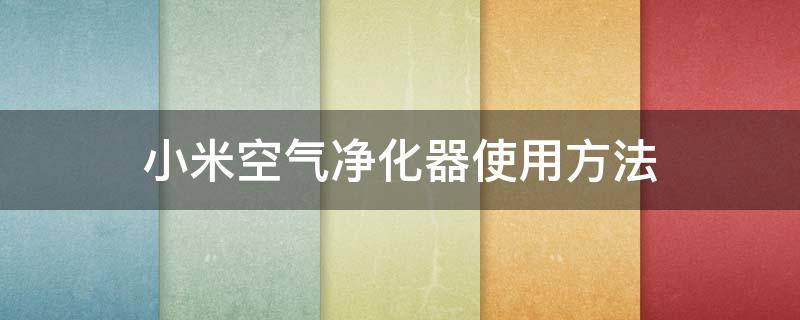 小米空气净化器使用方法